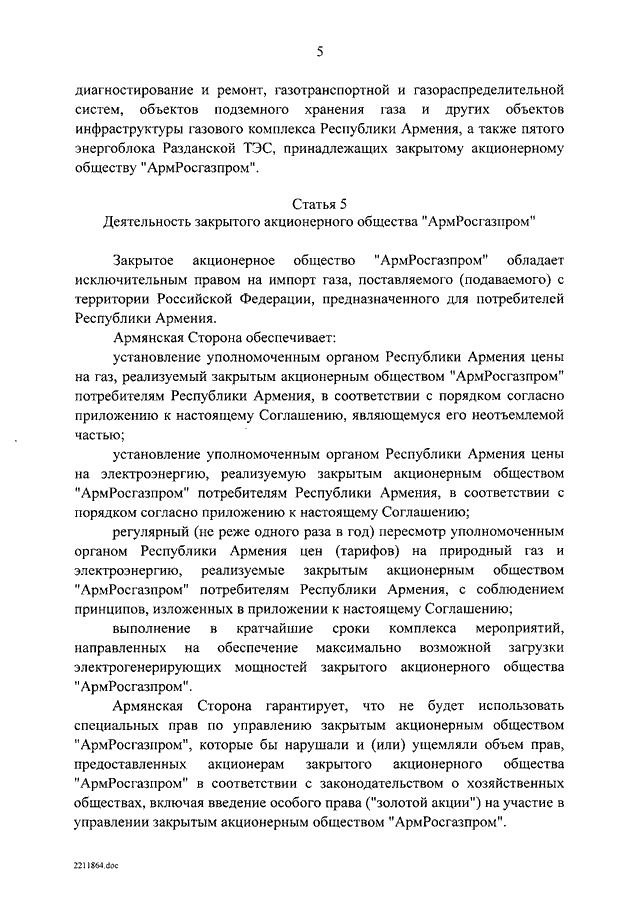 5

диагностирование и ремонт, газотранспортной и газораспределительной систем, объектов подземного хранения газа и других объектов инфраструктуры газового комплекса Республики Армения, а также пятого энергоблока Разданской ТЭС, принадлежащих закрытому акционерному обществу "АрмРосгазпром".

Статья 5
Деятельность закрытого акционерного общества "АрмРосгазпром"

Закрытое акционерное общество "АрмРосгазпром" обладает исключительным правом на импорт газа, поставляемого (подаваемого) с территории Российской Федерации, предназначенного для потребителей Республики Армения.

Армянская Сторона обеспечивает:

установление уполномоченным органом Республики Армения цены на газ, реализуемый закрытым акционерным обществом "АрмРосгазпром" потребителям Республики Армения, в соответствии с порядком согласно приложению к настоящему Соглашению, являющемуся его неотъемлемой частью;

установление уполномоченным органом Республики Армения цены на электроэнергию, реализуемую закрытым акционерным обществом "АрмРосгазпром" потребителям Республики Армения, в соответствии с порядком согласно приложению к настоящему Соглашению;

регулярный (не реже одного раза в год) пересмотр уполномоченным органом Республики Армения цен (тарифов) на природный газ и электроэнергию, реализуемые закрытым акционерным обществом "АрмРосгазпром" потребителям Республики Армения, с соблюдением принципов, изложенных в приложении к настоящему Соглашению;

выполнение в кратчайшие сроки комплекса мероприятий, направленных на обеспечение максимально возможной загрузки электрогенерирующих мощностей закрытого акционерного общества "АрмРосгазпром".

Армянская Сторона гарантирует, что не будет использовать специальных прав по управлению закрытым акционерным обществом "АрмРосгазпром", которые бы нарушали и (или) ущемляли объем прав, предоставленных акционерам закрытого акционерного общества "АрмРосгазпром" в соответствии с законодательством о хозяйственных обществах, включая введение особого права ("золотой акции") на участие в управлении закрытым акционерным обществом "АрмРосгазпром".

2211864.doc